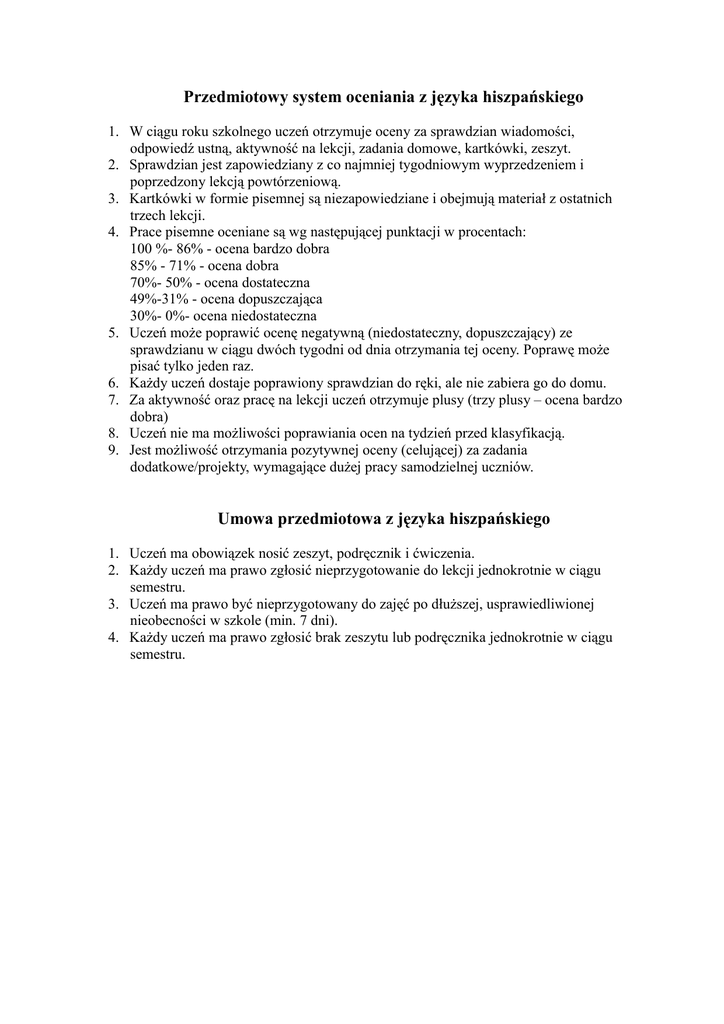 Przedmiotowy system oceniania z języka hiszpańskiego

1. W ciągu roku szkolnego uczeń otrzymuje oceny za sprawdzian wiadomości, odpowiedź ustną, aktywność na lekcji, zadania domowe, kartkówki, zeszyt.
2. Sprawdzian jest zapowiedziany z co najmniej tygodniowym wyprzedzeniem i poprzedzony lekcją powtórzeniową.
3. Kartkówki w formie pisemnej są niezapowiedziane i obejmują materiał z ostatnich trzech lekcji.
4. Prace pisemne oceniane są wg następującej punktacji w procentach:
100 %- 86% - ocena bardzo dobra
85% - 71% - ocena dobra
70%- 50% - ocena dostateczna
49%-31% - ocena dopuszczająca
30%- 0%- ocena niedostateczna
5. Uczeń może poprawić ocenę negatywną (niedostateczny, dopuszczający) ze sprawdzianu w ciągu dwóch tygodni od dnia otrzymania tej oceny. Poprawę może pisać tylko jeden raz.
6. Każdy uczeń dostaje poprawiony sprawdzian do ręki, ale nie zabiera go do domu.
7. Za aktywność oraz pracę na lekcji uczeń otrzymuje plusy (trzy plusy – ocena bardzo dobra)
8. Uczeń nie ma możliwości poprawiania ocen na tydzień przed klasyfikacją.
9. Jest możliwość otrzymania pozytywnej oceny (celującej) za zadania dodatkowe/projekty, wymagające dużej pracy samodzielnej uczniów.

Umowa przedmiotowa z języka hiszpańskiego

1. Uczeń ma obowiązek nosić zeszyt, podręcznik i ćwiczenia.
2. Każdy uczeń ma prawo zgłosić nieprzygotowanie do lekcji jednokrotnie w ciągu semestru.
3. Uczeń ma prawo być nieprzygotowany do zajęć po dłuższej, usprawiedliwionej nieobecności w szkole (min. 7 dni).
4. Każdy uczeń ma prawo zgłosić brak zeszytu lub podręcznika jednokrotnie w ciągu semestru.